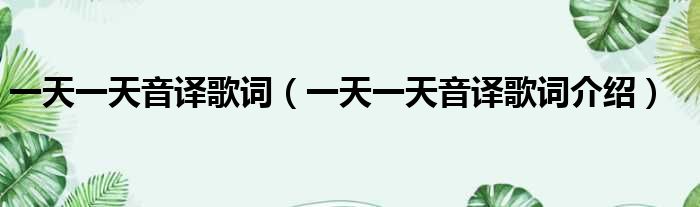 一天一天音译歌词（一天一天音译歌词介绍）